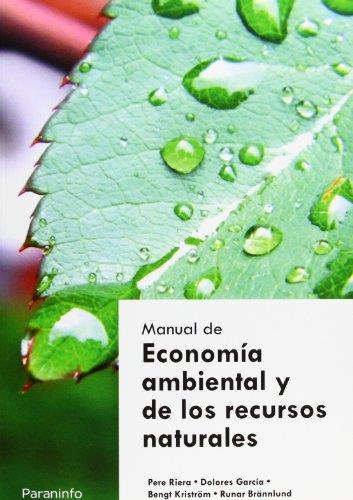 Manual de
Economía ambiental y de los recursos naturales

Pere Riera • Dolores García • Bengt Kriström • Runar Brännlund

Paraninfo